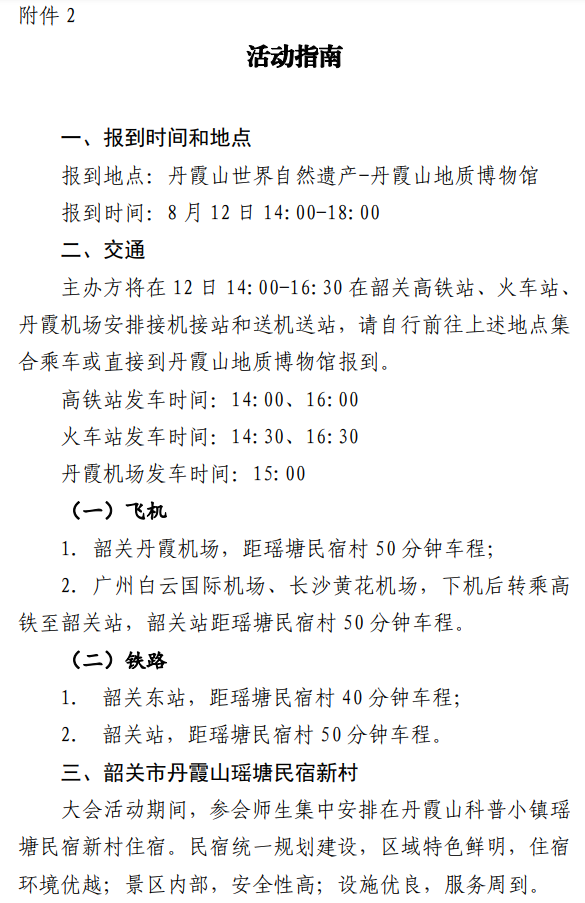 附件 2

活动指南

一、报到时间和地点

报到地点：丹霞山世界自然遗产-丹霞山地质博物馆

报到时间：8 月 12 日 14:00-18:00

二、交通

主办方将在 12 日 14:00-16:30 在韶关高铁站、火车站、丹霞机场安排接机接站和送机送站，请自行前往上述地点集合乘车或直接到丹霞山地质博物馆报到。

高铁站发车时间：14:00、16:00

火车站发车时间：14:30、16:30

丹霞机场发车时间：15:00

（一）飞机

1. 韶关丹霞机场，距瑶塘民宿村 50 分钟车程；

2. 广州白云国际机场、长沙黄花机场，下机后转乘高铁至韶关站，韶关站距瑶塘民宿村 50 分钟车程。

（二）铁路

1. 韶关东站，距瑶塘民宿村 40 分钟车程；

2. 韶关站，距瑶塘民宿村 50 分钟车程。

三、韶关市丹霞山瑶塘民宿新村

大会活动期间，参会师生集中安排在丹霞山科普小镇瑶塘民宿新村住宿。民宿统一规划建设，区域特色鲜明，住宿环境优越；景区内部，安全性高；设施优良，服务周到。